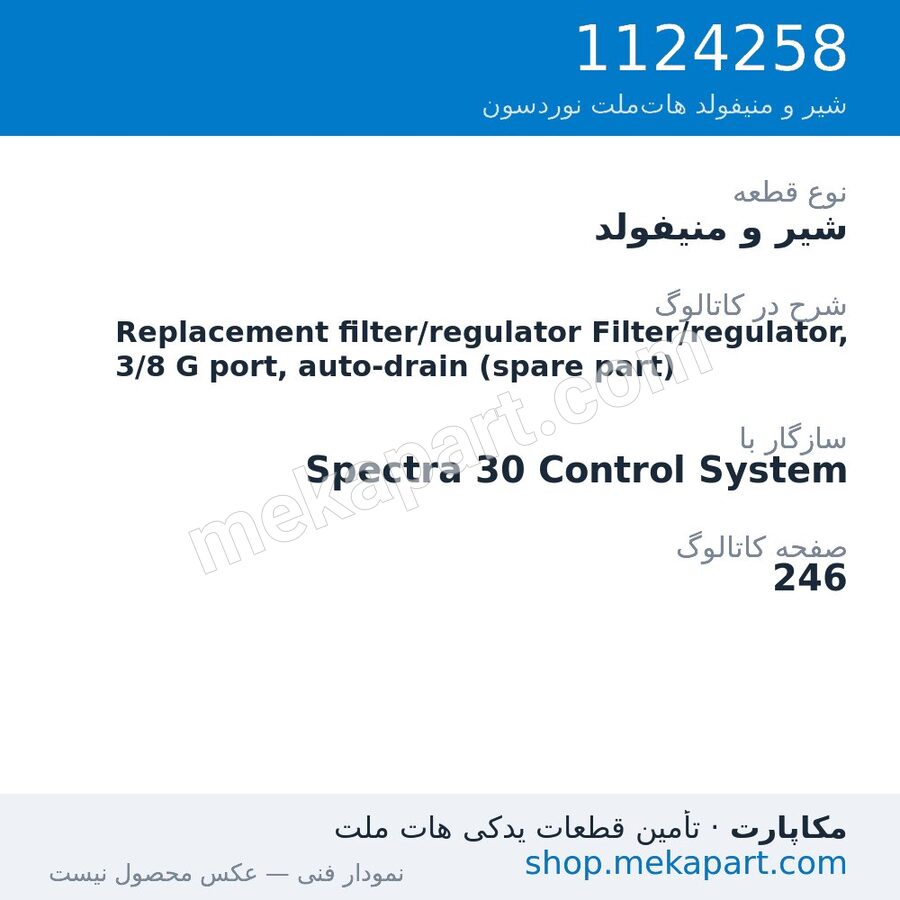 1124258
شیر و منیفولد هات‌ملت نوردسون

نوع قطعه
شیر و منیفولد

شرح در کاتالوگ
Replacement filter/regulator Filter/regulator, 3/8 G port, auto-drain (spare part)

سازگار با
Spectra 30 Control System

صفحه کاتالوگ
246

mekapart.com

مکاپارت · تأمین قطعات یدکی هات ملت
shop.mekapart.com
نمودار فنی — عکس محصول نیست